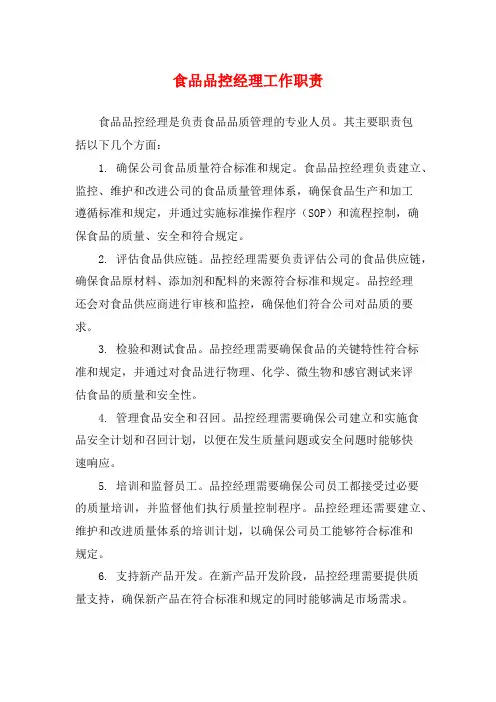 食品品控经理工作职责

食品品控经理是负责食品品质管理的专业人员。其主要职责包括以下几个方面：

1. 确保公司食品质量符合标准和规定。食品品控经理负责建立、监控、维护和改进公司的食品质量管理体系，确保食品生产和加工遵循标准和规定，并通过实施标准操作程序（SOP）和流程控制，确保食品的质量、安全和符合规定。

2. 评估食品供应链。品控经理需要负责评估公司的食品供应链，确保食品原材料、添加剂和配料的来源符合标准和规定。品控经理还会对食品供应商进行审核和监控，确保他们符合公司对品质的要求。

3. 检验和测试食品。品控经理需要确保食品的关键特性符合标准和规定，并通过对食品进行物理、化学、微生物和感官测试来评估食品的质量和安全性。

4. 管理食品安全和召回。品控经理需要确保公司建立和实施食品安全计划和召回计划，以便在发生质量问题或安全问题时能够快速响应。

5. 培训和监督员工。品控经理需要确保公司员工都接受过必要的质量培训，并监督他们执行质量控制程序。品控经理还需要建立、维护和改进质量体系的培训计划，以确保公司员工能够符合标准和规定。

6. 支持新产品开发。在新产品开发阶段，品控经理需要提供质量支持，确保新产品在符合标准和规定的同时能够满足市场需求。